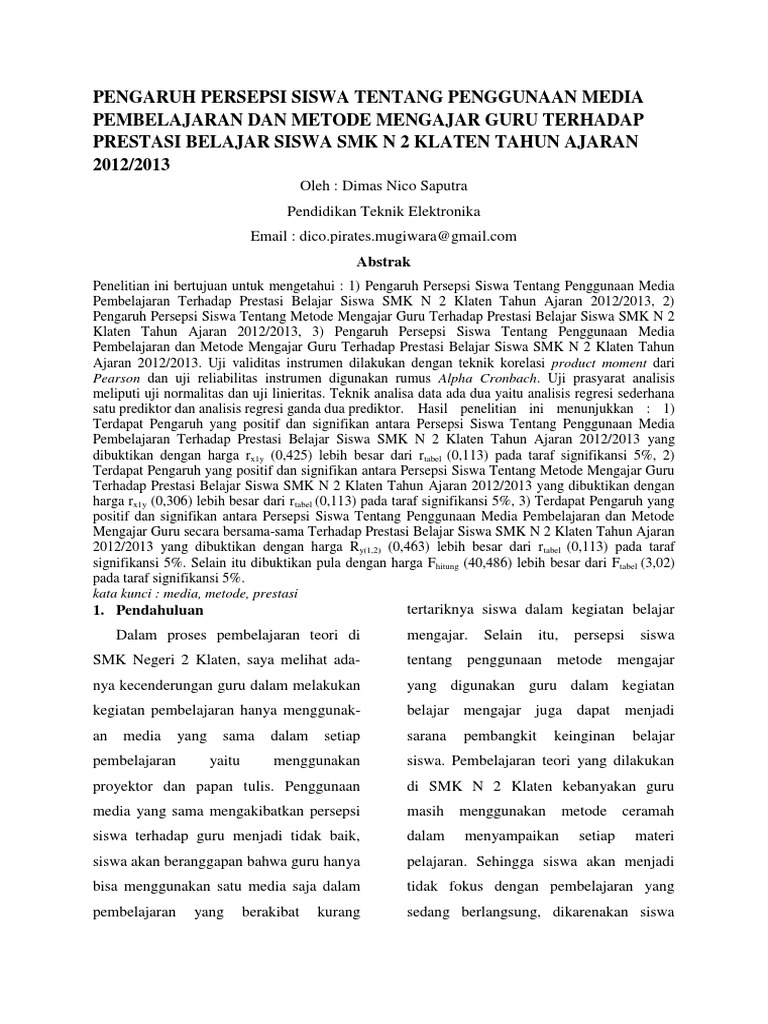 PENGARUH PERSEPSI SISWA TENTANG PENGGUNAAN MEDIA PEMBELAJARAN DAN METODE MENGAJAR GURU TERHADAP PRESTASI BELAJAR SISWA SMK N 2 KLATEN TAHUN AJARAN 2012/2013

Oleh : Dimas Nico Saputra

Pendidikan Teknik Elektronika

Email : dico.pirates.mugiwara@gmail.com

Abstrak

Penelitian ini bertujuan untuk mengetahui : 1) Pengaruh Persepsi Siswa Tentang Penggunaan Media Pembelajaran Terhadap Prestasi Belajar Siswa SMK N 2 Klaten Tahun Ajaran 2012/2013, 2) Pengaruh Persepsi Siswa Tentang Metode Mengajar Guru Terhadap Prestasi Belajar Siswa SMK N 2 Klaten Tahun Ajaran 2012/2013, 3) Pengaruh Persepsi Siswa Tentang Penggunaan Media Pembelajaran dan Metode Mengajar Guru Terhadap Prestasi Belajar Siswa SMK N 2 Klaten Tahun Ajaran 2012/2013. Uji validitas instrumen dilakukan dengan teknik korelasi product moment dari Pearson dan uji reliabilitas instrumen digunakan rumus Alpha Cronbach. Uji prasyarat analisis meliputi uji normalitas dan uji linieritas. Teknik analisa data ada dua yaitu analisis regresi sederhana satu prediktor dan analisis regresi ganda dua prediktor. Hasil penelitian ini menunjukkan : 1) Terdapat Pengaruh yang positif dan signifikan antara Persepsi Siswa Tentang Penggunaan Media Pembelajaran Terhadap Prestasi Belajar Siswa SMK N 2 Klaten Tahun Ajaran 2012/2013 yang dibuktikan dengan harga $r_{x1y}$ (0,425) lebih besar dari $r_{tabel}$ (0,113) pada taraf signifikansi 5%, 2) Terdapat Pengaruh yang positif dan signifikan antara Persepsi Siswa Tentang Metode Mengajar Guru Terhadap Prestasi Belajar Siswa SMK N 2 Klaten Tahun Ajaran 2012/2013 yang dibuktikan dengan harga $r_{x1y}$ (0,306) lebih besar dari $r_{tabel}$ (0,113) pada taraf signifikansi 5%, 3) Terdapat Pengaruh yang positif dan signifikan antara Persepsi Siswa Tentang Penggunaan Media Pembelajaran dan Metode Mengajar Guru secara bersama-sama Terhadap Prestasi Belajar Siswa SMK N 2 Klaten Tahun Ajaran 2012/2013 yang dibuktikan dengan harga $R_{y(1,2)}$ (0,463) lebih besar dari $r_{tabel}$ (0,113) pada taraf signifikansi 5%. Selain itu dibuktikan pula dengan harga $F_{hitung}$ (40,486) lebih besar dari $F_{tabel}$ (3,02) pada taraf signifikansi 5%.
kata kunci : media, metode, prestasi

1. Pendahuluan

Dalam proses pembelajaran teori di SMK Negeri 2 Klaten, saya melihat adanya kecenderungan guru dalam melakukan kegiatan pembelajaran hanya menggunakan media yang sama dalam setiap pembelajaran yaitu menggunakan proyektor dan papan tulis. Penggunaan media yang sama mengakibatkan persepsi siswa terhadap guru menjadi tidak baik, siswa akan beranggapan bahwa guru hanya bisa menggunakan satu media saja dalam pembelajaran yang berakibat kurang tertariknya siswa dalam kegiatan belajar mengajar. Selain itu, persepsi siswa tentang penggunaan metode mengajar yang digunakan guru dalam kegiatan belajar mengajar juga dapat menjadi sarana pembangkit keinginan belajar siswa. Pembelajaran teori yang dilakukan di SMK N 2 Klaten kebanyakan guru masih menggunakan metode ceramah dalam menyampaikan setiap materi pelajaran. Sehingga siswa akan menjadi tidak fokus dengan pembelajaran yang sedang berlangsung, dikarenakan siswa